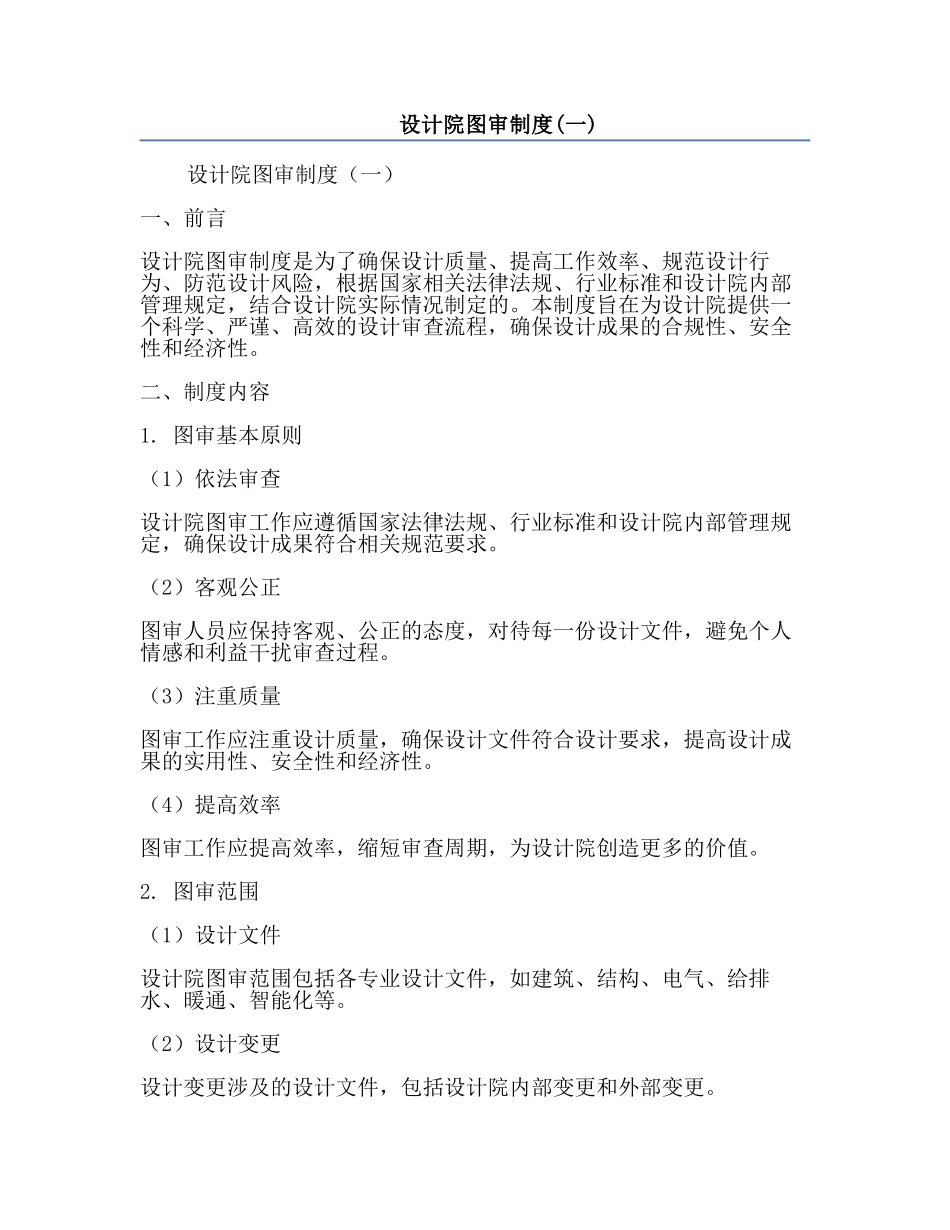 设计院图审制度(一)

设计院图审制度（一）

一、前言

设计院图审制度是为了确保设计质量、提高工作效率、规范设计行为、防范设计风险，根据国家相关法律法规、行业标准和设计院内部管理规定，结合设计院实际情况制定的。本制度旨在为设计院提供一个科学、严谨、高效的设计审查流程，确保设计成果的合规性、安全性和经济性。

二、制度内容

1. 图审基本原则

（1）依法审查

设计院图审工作应遵循国家法律法规、行业标准和设计院内部管理规定，确保设计成果符合相关规范要求。

（2）客观公正

图审人员应保持客观、公正的态度，对待每一份设计文件，避免个人情感和利益干扰审查过程。

（3）注重质量

图审工作应注重设计质量，确保设计文件符合设计要求，提高设计成果的实用性、安全性和经济性。

（4）提高效率

图审工作应提高效率，缩短审查周期，为设计院创造更多的价值。

2. 图审范围

（1）设计文件

设计院图审范围包括各专业设计文件，如建筑、结构、电气、给排水、暖通、智能化等。

（2）设计变更

设计变更涉及的设计文件，包括设计院内部变更和外部变更。